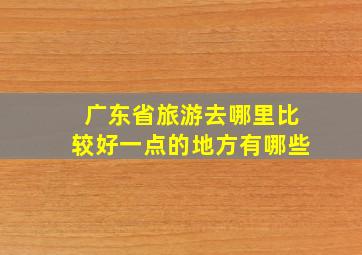 广东省旅游去哪里比较好一点的地方有哪些